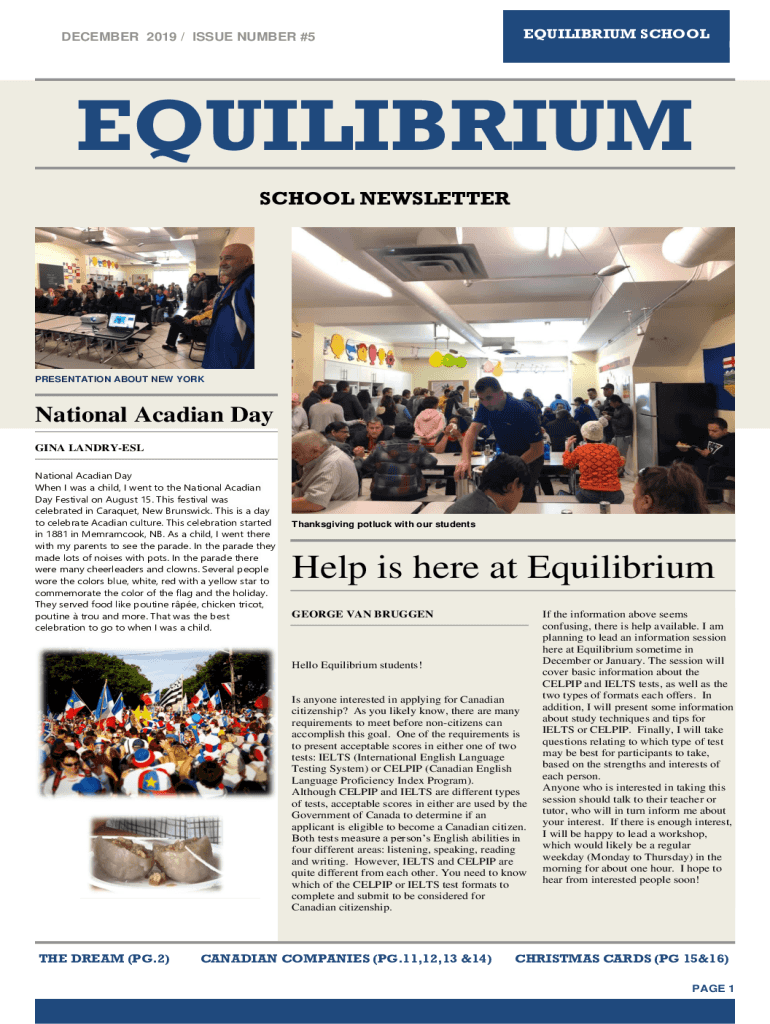 DECEMBER 2019 / ISSUE NUMBER #5

EQUILIBRIUM SCHOOL

EQUILIBRIUM

SCHOOL NEWSLETTER

PRESENTATION ABOUT NEW YORK

National Acadian Day

GINA LANDRY-ESL

National Acadian Day
When I was a child, I went to the National Acadian Day Festival on August 15. This festival was celebrated in Caraquet, New Brunswick. This is a day to celebrate Acadian culture. This celebration started in 1881 in Memramcook, NB. As a child, I went there with my parents to see the parade. In the parade they made lots of noises with pots. In the parade there were many cheerleaders and clowns. Several people wore the colors blue, white, red with a yellow star to commemorate the color of the flag and the holiday. They served food like poutine râpée, chicken tricot, poutine à trou and more. That was the best celebration to go to when I was a child.

Thanksgiving potluck with our students

Help is here at Equilibrium

GEORGE VAN BRUGGEN

Hello Equilibrium students!

Is anyone interested in applying for Canadian citizenship? As you likely know, there are many requirements to meet before non-citizens can accomplish this goal. One of the requirements is to present acceptable scores in either one of two tests: IELTS (International English Language Testing System) or CELPIP (Canadian English Language Proficiency Index Program).
Although CELPIP and IELTS are different types of tests, acceptable scores in either are used by the Government of Canada to determine if an applicant is eligible to become a Canadian citizen. Both tests measure a person's English abilities in four different areas: listening, speaking, reading and writing. However, IELTS and CELPIP are quite different from each other. You need to know which of the CELPIP or IELTS test formats to complete and submit to be considered for Canadian citizenship.

If the information above seems confusing, there is help available. I am planning to lead an information session here at Equilibrium sometime in December or January. The session will cover basic information about the CELPIP and IELTS tests, as well as the two types of formats each offers. In addition, I will present some information about study techniques and tips for IELTS or CELPIP. Finally, I will take questions relating to which type of test may be best for participants to take, based on the strengths and interests of each person.
Anyone who is interested in taking this session should talk to their teacher or tutor, who will in turn inform me about your interest. If there is enough interest, I will be happy to lead a workshop, which would likely be a regular weekday (Monday to Thursday) in the morning for about one hour. I hope to hear from interested people soon!

THE DREAM (PG.2) CANADIAN COMPANIES (PG.11,12,13 &14) CHRISTMAS CARDS (PG 15&16)

PAGE 1